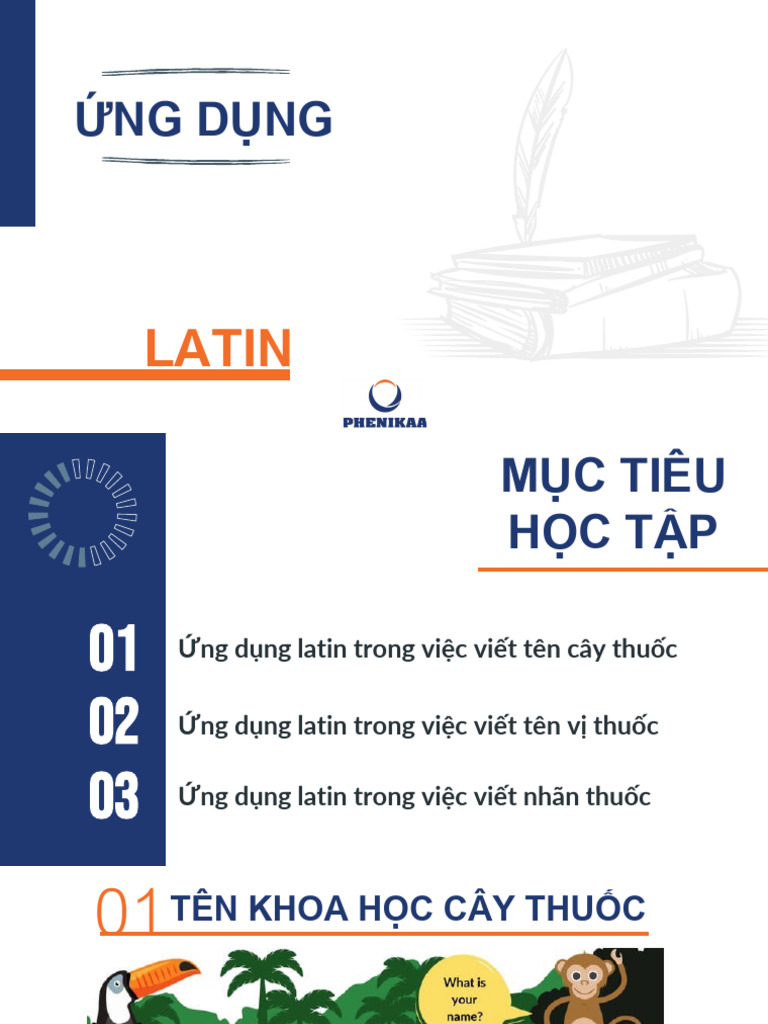 ỨNG DỤNG

LATIN

PHENIKAA

MỤC TIÊU HỌC TẬP

01 Ứng dụng latin trong việc viết tên cây thuốc

02 Ứng dụng latin trong việc viết tên vị thuốc

03 Ứng dụng latin trong việc viết nhãn thuốc

01 TÊN KHOA HỌC CÂY THUỐC

What is your name?